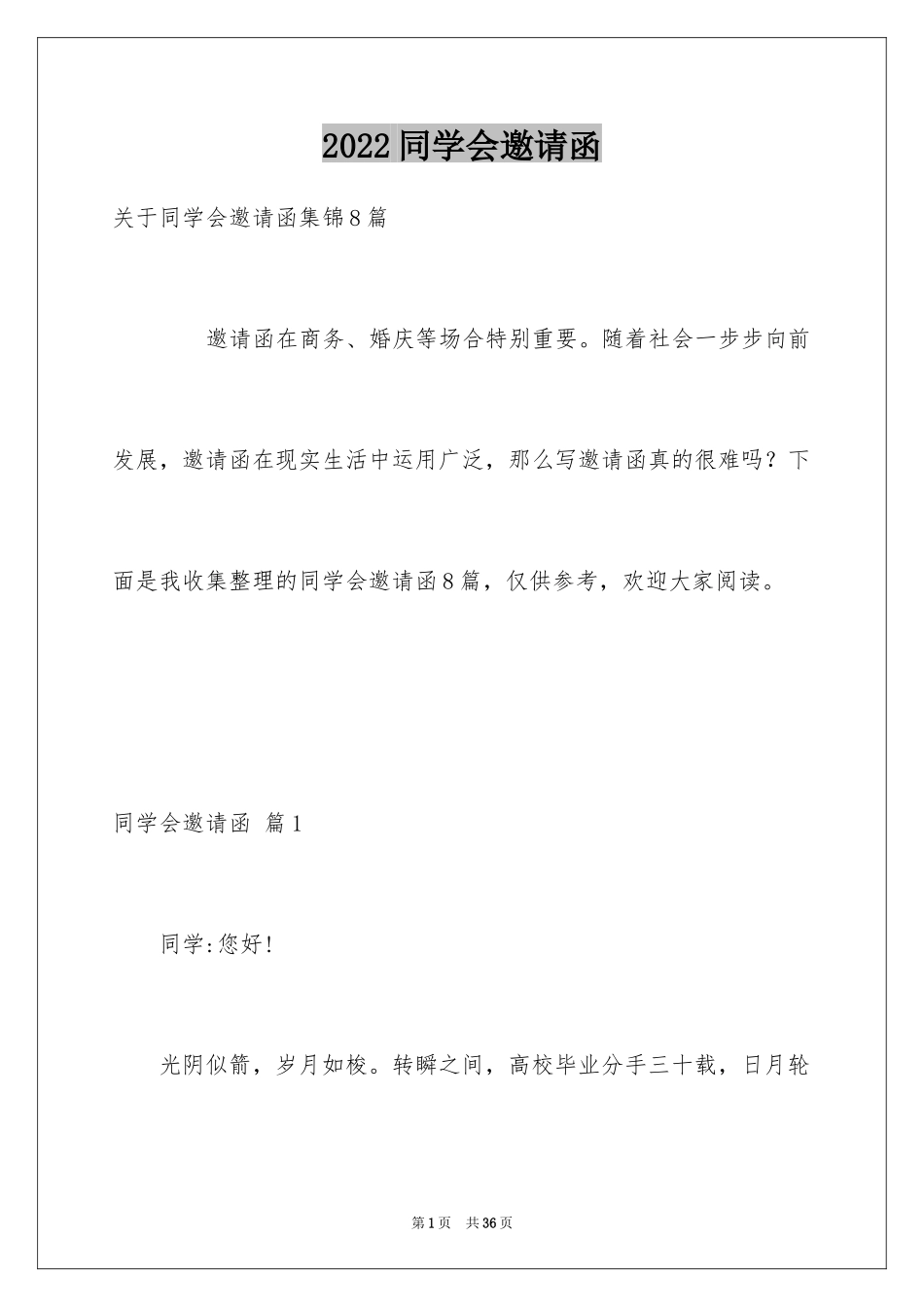 2022同学会邀请函

关于同学会邀请函集锦8篇

邀请函在商务、婚庆等场合特别重要。随着社会一步步向前发展，邀请函在现实生活中运用广泛，那么写邀请函真的很难吗？下面是我收集整理的同学会邀请函8篇，仅供参考，欢迎大家阅读。

同学会邀请函 篇1

同学:您好!

光阴似箭，岁月如梭。转瞬之间，高校毕业分手三十载，日月轮

第1页 共36页